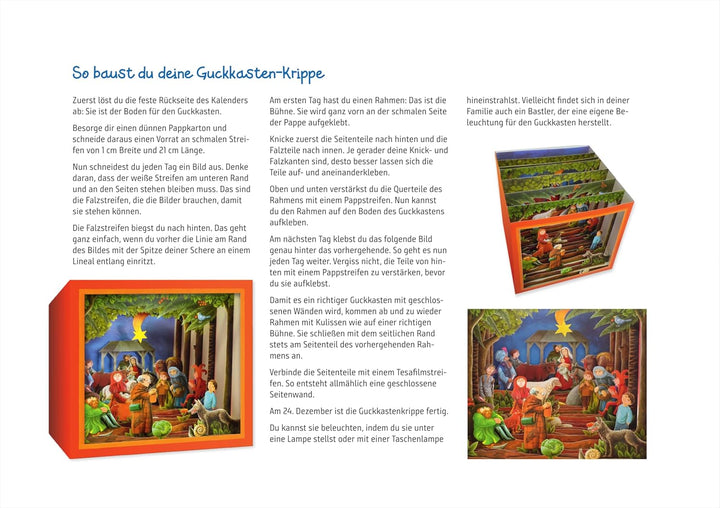 So baust du deine Guckkasten-Krippe

Zuerst löst du die feste Rückseite des Kalenders ab: Sie ist der Boden für den Guckkasten.

Besorge dir einen dünnen Pappkarton und schneide daraus einen Vorrat an schmalen Streifen von 1 cm Breite und 21 cm Länge.

Nun schneidest du jeden Tag ein Bild aus. Denke daran, dass der weiße Streifen am unteren Rand und an den Seiten stehen bleiben muss. Das sind die Falzstreifen, die die Bilder brauchen, damit sie stehen können.

Die Falzstreifen biegst du nach hinten. Das geht ganz einfach, wenn du vorher die Linie am Rand des Bildes mit der Spitze deiner Schere an einem Lineal entlang einritzt.

Am ersten Tag hast du einen Rahmen: Das ist die Bühne. Sie wird ganz vorn an der schmalen Seite der Pappe aufgeklebt.

Knicke zuerst die Seitenteile nach hinten und die Falzteile nach innen. Je gerader deine Knick- und Falzkanten sind, desto besser lassen sich die Teile auf- und aneinanderkleben.

Oben und unten verstärkst du die Querteile des Rahmens mit einem Pappstreifen. Nun kannst du den Rahmen auf den Boden des Guckkastens aufkleben.

Am nächsten Tag klebst du das folgende Bild genau hinter das vorhergehende. So geht es nun jeden Tag weiter. Vergiss nicht, die Teile von hinten mit einem Pappstreifen zu verstärken, bevor du sie aufklebst.

Damit es ein richtiger Guckkasten mit geschlossenen Wänden wird, kommen ab und zu wieder Rahmen mit Kulissen wie auf einer richtigen Bühne. Sie schließen mit dem seitlichen Rand stets am Seitenteil des vorhergehenden Rahmens an.

Verbinde die Seitenteile mit einem Tesafilmstreifen. So entsteht allmählich eine geschlossene Seitenwand.

Am 24. Dezember ist die Guckkastenkrippe fertig.

Du kannst sie beleuchten, indem du sie unter eine Lampe stellst oder mit einer Taschenlampe hineinstrahlst. Vielleicht findet sich in deiner Familie auch ein Bastler, der eine eigene Beleuchtung für den Guckkasten herstellt.